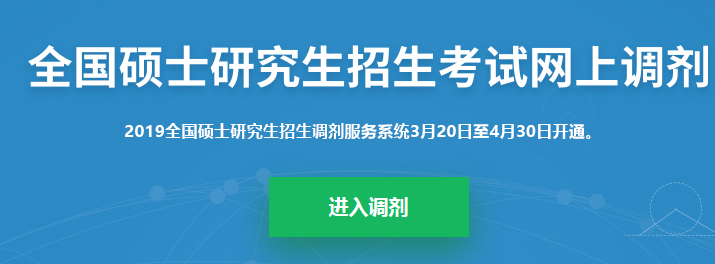 全国硕士研究生招生考试网上调剂

2019全国硕士研究生招生调剂服务系统3月20日至4月30日开通。

进入调剂